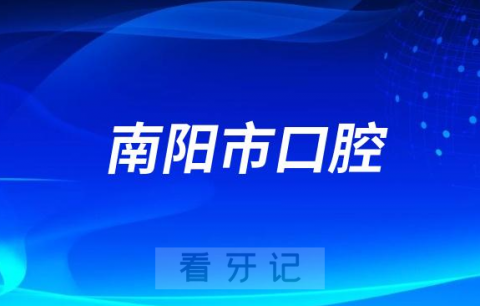 南阳市口腔

看牙记